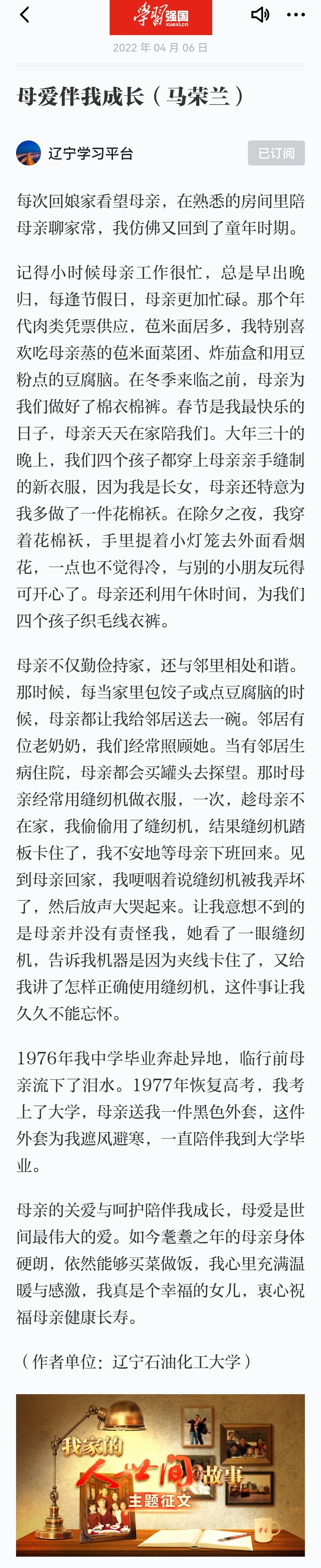 学习强国 xuexi.cn

2022 年 04 月 06 日

母爱伴我成长（马荣兰）

辽宁学习平台

已订阅

每次回娘家看望母亲，在熟悉的房间里陪母亲聊家常，我仿佛又回到了童年时期。

记得小时候母亲工作很忙，总是早出晚归，每逢节假日，母亲更加忙碌。那个年代肉类凭票供应，苞米面居多，我特别喜欢吃母亲蒸的苞米面菜团、炸茄盒和用豆粉点的豆腐脑。在冬季来临之前，母亲为我们做好了棉衣棉裤。春节是我最快乐的日子，母亲天天在家陪我们。大年三十的晚上，我们四个孩子都穿上母亲亲手缝制的新衣服，因为我是长女，母亲还特意为我多做了一件花棉袄。在除夕之夜，我穿着花棉袄，手里提着小灯笼去外面看烟花，一点也不觉得冷，与别的小朋友玩得可开心了。母亲还利用午休时间，为我们四个孩子织毛线衣裤。

母亲不仅勤俭持家，还与邻里相处和谐。那时候，每当家里包饺子或点豆腐脑的时候，母亲都让我给邻居送去一碗。邻居有位老奶奶，我们经常照顾她。当有邻居生病住院，母亲都会买罐头去探望。那时母亲经常用缝纫机做衣服，一次，趁母亲不在家，我偷偷用了缝纫机，结果缝纫机踏板卡住了，我不安地等母亲下班回来。见到母亲回家，我哽咽着说缝纫机被我弄坏了，然后放声大哭起来。让我意想不到的是母亲并没有责怪我，她看了一眼缝纫机，告诉我机器是因为夹线卡住了，又给我讲了怎样正确使用缝纫机，这件事让我久久不能忘怀。

1976年我中学毕业奔赴异地，临行前母亲流下了泪水。1977年恢复高考，我考上了大学，母亲送我一件黑色外套，这件外套为我遮风避寒，一直陪伴我到大学毕业。

母亲的关爱与呵护陪伴我成长，母爱是世间最伟大的爱。如今耄耋之年的母亲身体硬朗，依然能够买菜做饭，我心里充满温暖与感激，我真是个幸福的女儿，衷心祝福母亲健康长寿。

（作者单位：辽宁石油化工大学）

我家的人世间故事
主题征文